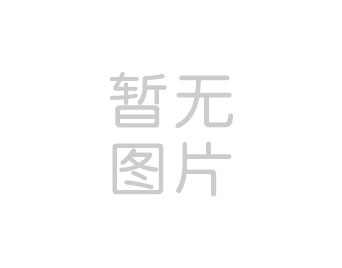 暂无
图片